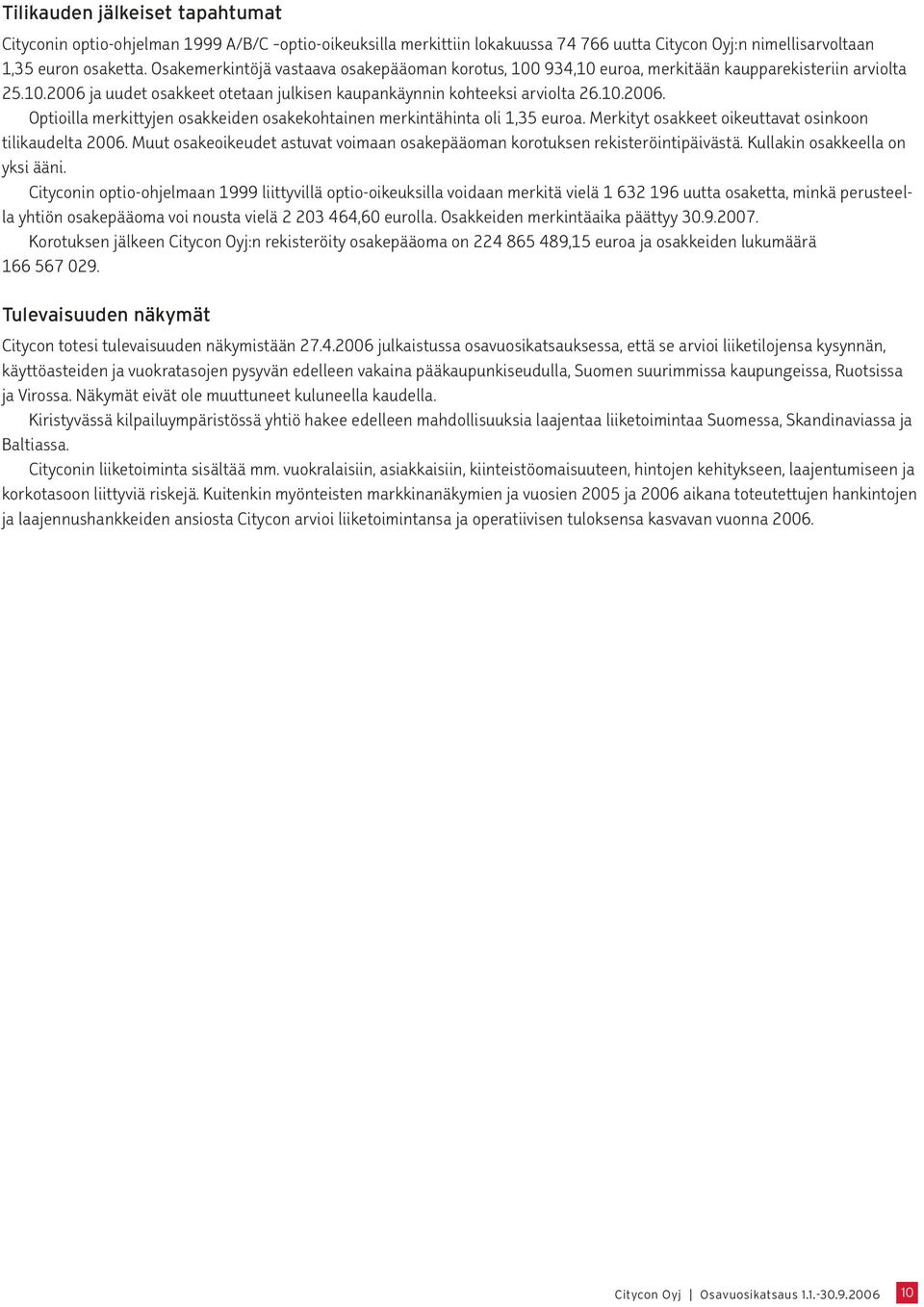 Tilikauden jälkeiset tapahtumat

Cityconin optio-ohjelman 1999 A/B/C -optio-oikeuksilla merkittiin lokakuussa 74 766 uutta Citycon Oyj:n nimellisarvoltaan 1,35 euron osaketta. Osakemerkintöjä vastaava osakepääoman korotus, 100 934,10 euroa, merkitään kaupparekisteriin arviolta 25.10.2006 ja uudet osakkeet otetaan julkisen kaupankäynnin kohteeksi arviolta 26.10.2006.

Optioilla merkittyjen osakkeiden osakekohtainen merkintähinta oli 1,35 euroa. Merkityt osakkeet oikeuttavat osinkoon tilikaudelta 2006. Muut osakeoikeudet astuvat voimaan osakepääoman korotuksen rekisteröintipäivästä. Kullakin osakkeella on yksi ääni.

Cityconin optio-ohjelmaan 1999 liittyvillä optio-oikeuksilla voidaan merkitä vielä 1 632 196 uutta osaketta, minkä perusteella yhtiön osakepääoma voi nousta vielä 2 203 464,60 eurolla. Osakkeiden merkintäaika päättyy 30.9.2007.

Korotuksen jälkeen Citycon Oyj:n rekisteröity osakepääoma on 224 865 489,15 euroa ja osakkeiden lukumäärä 166 567 029.

Tulevaisuuden näkymät

Citycon totesi tulevaisuuden näkymistään 27.4.2006 julkaistussa osavuosikatsauksessa, että se arvioi liiketilojensa kysynnän, käyttöasteiden ja vuokratasojen pysyvän edelleen vakaina pääkaupunkiseudulla, Suomen suurimmissa kaupungeissa, Ruotsissa ja Virossa. Näkymät eivät ole muuttuneet kuluneella kaudella.

Kiristyvässä kilpailuympäristössä yhtiö hakee edelleen mahdollisuuksia laajentaa liiketoimintaa Suomessa, Skandinaviassa ja Baltiassa.

Cityconin liiketoiminta sisältää mm. vuokralaisiin, asiakkaisiin, kiinteistöomaisuuteen, hintojen kehitykseen, laajentumiseen ja korkotasoon liittyviä riskejä. Kuitenkin myönteisten markkinanäkymien ja vuosien 2005 ja 2006 aikana toteutettujen hankintojen ja laajennushankkeiden ansiosta Citycon arvioi liiketoimintansa ja operatiivisen tuloksensa kasvavan vuonna 2006.

Citycon Oyj | Osavuosikatsaus 1.1.-30.9.2006 10